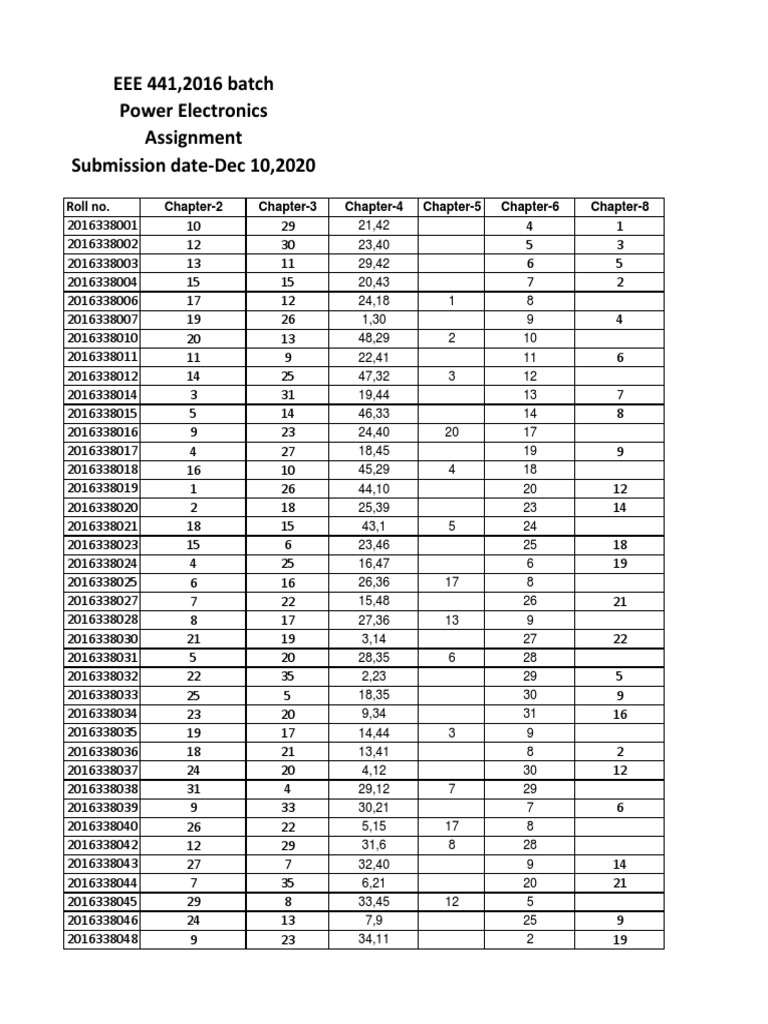 EEE 441,2016 batch
Power Electronics
Assignment
Submission date-Dec 10,2020

| Roll no. | Chapter-2 | Chapter-3 | Chapter-4 | Chapter-5 | Chapter-6 | Chapter-8 |
|---|---|---|---|---|---|---|
| 2016338001 | 10 | 29 | 21,42 | | 4 | 1 |
| 2016338002 | 12 | 30 | 23,40 | | 5 | 3 |
| 2016338003 | 13 | 11 | 29,42 | | 6 | 5 |
| 2016338004 | 15 | 15 | 20,43 | | 7 | 2 |
| 2016338006 | 17 | 12 | 24,18 | 1 | 8 | |
| 2016338007 | 19 | 26 | 1,30 | | 9 | 4 |
| 2016338010 | 20 | 13 | 48,29 | 2 | 10 | |
| 2016338011 | 11 | 9 | 22,41 | | 11 | 6 |
| 2016338012 | 14 | 25 | 47,32 | 3 | 12 | |
| 2016338014 | 3 | 31 | 19,44 | | 13 | 7 |
| 2016338015 | 5 | 14 | 46,33 | | 14 | 8 |
| 2016338016 | 9 | 23 | 24,40 | 20 | 17 | |
| 2016338017 | 4 | 27 | 18,45 | | 19 | 9 |
| 2016338018 | 16 | 10 | 45,29 | 4 | 18 | |
| 2016338019 | 1 | 26 | 44,10 | | 20 | 12 |
| 2016338020 | 2 | 18 | 25,39 | | 23 | 14 |
| 2016338021 | 18 | 15 | 43,1 | 5 | 24 | |
| 2016338023 | 15 | 6 | 23,46 | | 25 | 18 |
| 2016338024 | 4 | 25 | 16,47 | | 6 | 19 |
| 2016338025 | 6 | 16 | 26,36 | 17 | 8 | |
| 2016338027 | 7 | 22 | 15,48 | | 26 | 21 |
| 2016338028 | 8 | 17 | 27,36 | 13 | 9 | |
| 2016338030 | 21 | 19 | 3,14 | | 27 | 22 |
| 2016338031 | 5 | 20 | 28,35 | 6 | 28 | |
| 2016338032 | 22 | 35 | 2,23 | | 29 | 5 |
| 2016338033 | 25 | 5 | 18,35 | | 30 | 9 |
| 2016338034 | 23 | 20 | 9,34 | | 31 | 16 |
| 2016338035 | 19 | 17 | 14,44 | 3 | 9 | |
| 2016338036 | 18 | 21 | 13,41 | | 8 | 2 |
| 2016338037 | 24 | 20 | 4,12 | | 30 | 12 |
| 2016338038 | 31 | 4 | 29,12 | 7 | 29 | |
| 2016338039 | 9 | 33 | 30,21 | | 7 | 6 |
| 2016338040 | 26 | 22 | 5,15 | 17 | 8 | |
| 2016338042 | 12 | 29 | 31,6 | 8 | 28 | |
| 2016338043 | 27 | 7 | 32,40 | | 9 | 14 |
| 2016338044 | 7 | 35 | 6,21 | | 20 | 21 |
| 2016338045 | 29 | 8 | 33,45 | 12 | 5 | |
| 2016338046 | 24 | 13 | 7,9 | | 25 | 9 |
| 2016338048 | 9 | 23 | 34,11 | | 2 | 19 |